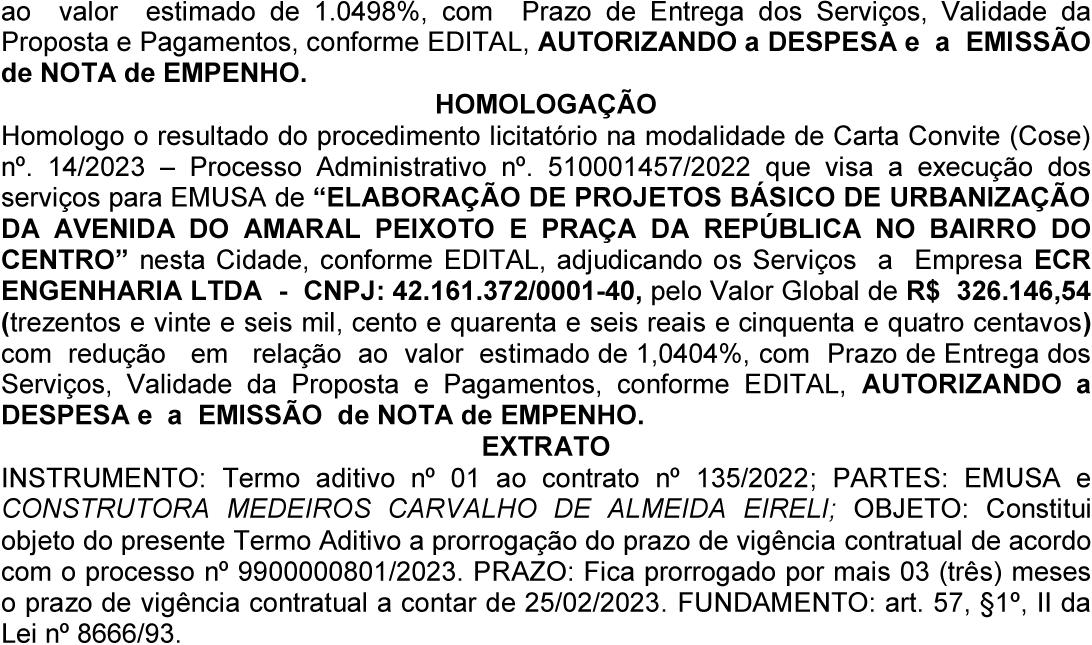 ao valor estimado de 1.0498%, com Prazo de Entrega dos Serviços, Validade da Proposta e Pagamentos, conforme EDITAL, AUTORIZANDO a DESPESA e a EMISSÃO de NOTA de EMPENHO.

HOMOLOGAÇÃO

Homologo o resultado do procedimento licitatório na modalidade de Carta Convite (Cose) nº. 14/2023 – Processo Administrativo nº. 510001457/2022 que visa a execução dos serviços para EMUSA de "ELABORAÇÃO DE PROJETOS BÁSICO DE URBANIZAÇÃO DA AVENIDA DO AMARAL PEIXOTO E PRAÇA DA REPÚBLICA NO BAIRRO DO CENTRO" nesta Cidade, conforme EDITAL, adjudicando os Serviços a Empresa ECR ENGENHARIA LTDA - CNPJ: 42.161.372/0001-40, pelo Valor Global de R$ 326.146,54 (trezentos e vinte e seis mil, cento e quarenta e seis reais e cinquenta e quatro centavos) com redução em relação ao valor estimado de 1,0404%, com Prazo de Entrega dos Serviços, Validade da Proposta e Pagamentos, conforme EDITAL, AUTORIZANDO a DESPESA e a EMISSÃO de NOTA de EMPENHO.

EXTRATO

INSTRUMENTO: Termo aditivo nº 01 ao contrato nº 135/2022; PARTES: EMUSA e CONSTRUTORA MEDEIROS CARVALHO DE ALMEIDA EIRELI; OBJETO: Constitui objeto do presente Termo Aditivo a prorrogação do prazo de vigência contratual de acordo com o processo nº 9900000801/2023. PRAZO: Fica prorrogado por mais 03 (três) meses o prazo de vigência contratual a contar de 25/02/2023. FUNDAMENTO: art. 57, §1º, II da Lei nº 8666/93.